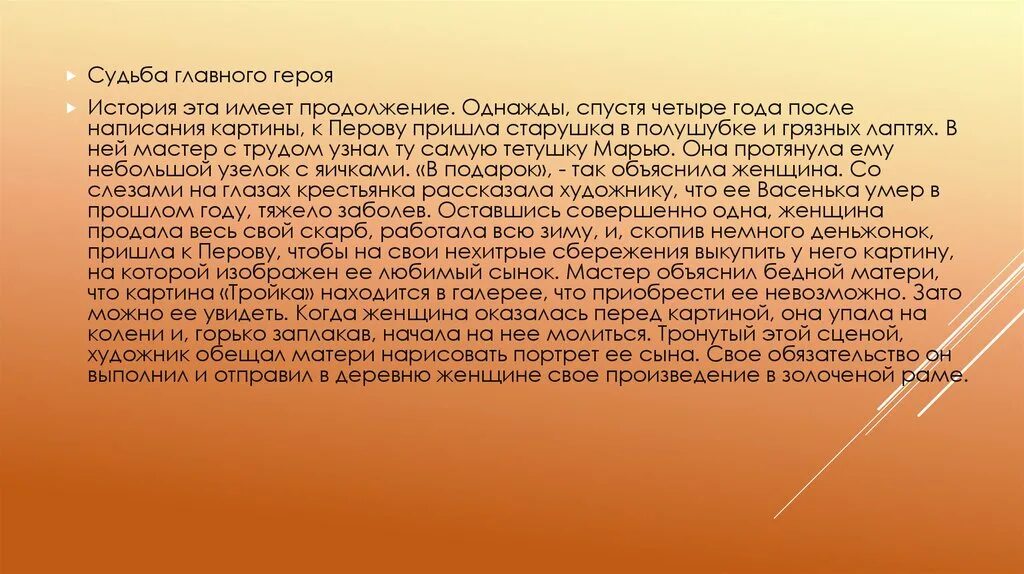 Судьба главного героя

История эта имеет продолжение. Однажды, спустя четыре года после написания картины, к Перову пришла старушка в полушубке и грязных лаптях. В ней мастер с трудом узнал ту самую тетушку Марью. Она протянула ему небольшой узелок с яичками. «В подарок», - так объяснила женщина. Со слезами на глазах крестьянка рассказала художнику, что ее Васенька умер в прошлом году, тяжело заболев. Оставшись совершенно одна, женщина продала весь свой скарб, работала всю зиму, и, скопив немного деньжонок, пришла к Перову, чтобы на свои нехитрые сбережения выкупить у него картину, на которой изображен ее любимый сынок. Мастер объяснил бедной матери, что картина «Тройка» находится в галерее, что приобрести ее невозможно. Зато можно ее увидеть. Когда женщина оказалась перед картиной, она упала на колени и, горько заплакав, начала на нее молиться. Тронутый этой сценой, художник обещал матери нарисовать портрет ее сына. Свое обязательство он выполнил и отправил в деревню женщине свое произведение в золоченой раме.